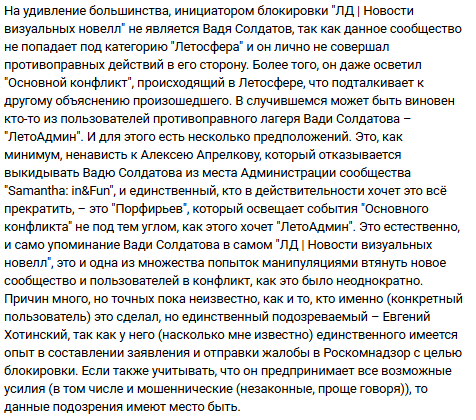 На удивление большинства, инициатором блокировки "ЛД | Новости визуальных новелл" не является Вадя Солдатов, так как данное сообщество не попадает под категорию "Летосфера" и он лично не совершал противоправных действий в его сторону. Более того, он даже осветил "Основной конфликт", происходящий в Летосфере, что подталкивает к другому объяснению произошедшего. В случившемся может быть виновен кто-то из пользователей противоправного лагеря Вади Солдатова – "ЛетоАдмин". И для этого есть несколько предположений. Это, как минимум, ненависть к Алексею Апрелкову, который отказывается выкидывать Вадю Солдатова из места Администрации сообщества "Samantha: in&Fun", и единственный, кто в действительности хочет это всё прекратить, – это "Порфирьев", который освещает события "Основного конфликта" не под тем углом, как этого хочет "ЛетоАдмин". Это естественно, и само упоминание Вади Солдатова в самом "ЛД | Новости визуальных новелл", это и одна из множества попыток манипуляциями втянуть новое сообщество и пользователей в конфликт, как это было неоднократно. Причин много, но точных пока неизвестно, как и то, кто именно (конкретный пользователь) это сделал, но единственный подозреваемый – Евгений Хотинский, так как у него (насколько мне известно) единственного имеется опыт в составлении заявления и отправки жалобы в Роскомнадзор с целью блокировки. Если также учитывать, что он предпринимает все возможные усилия (в том числе и мошеннические (незаконные, проще говоря)), то данные подозрения имеют место быть.